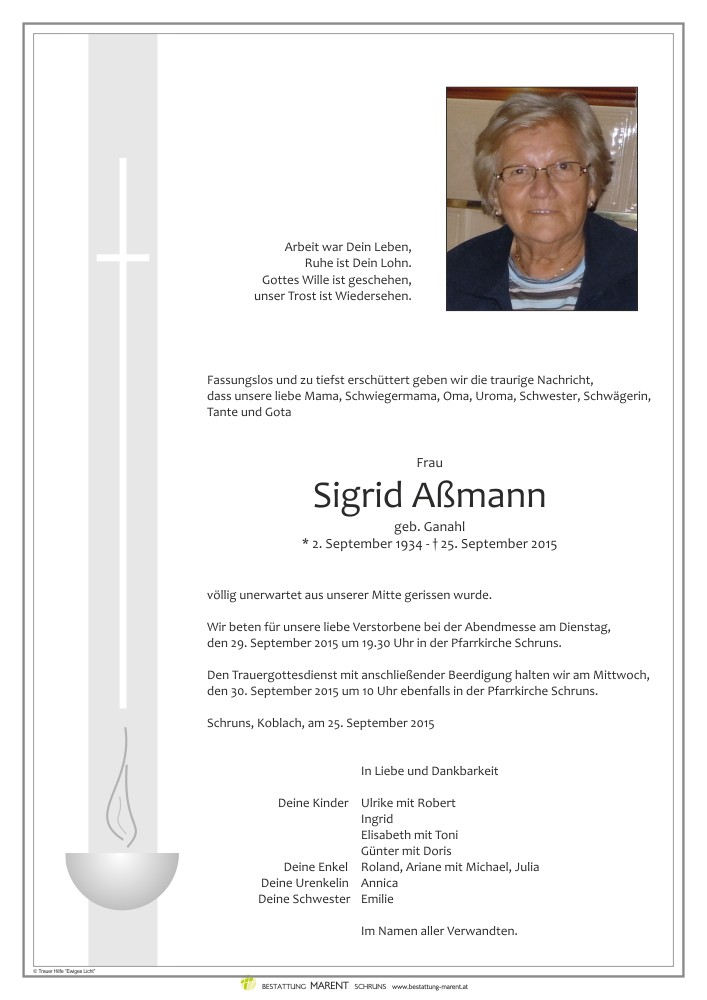 Arbeit war Dein Leben,
Ruhe ist Dein Lohn.
Gottes Wille ist geschehen,
unser Trost ist Wiedersehen.

Fassungslos und zu tiefst erschüttert geben wir die traurige Nachricht, dass unsere liebe Mama, Schwiegermama, Oma, Uroma, Schwester, Schwägerin, Tante und Gota

Frau

Sigrid Aßmann

geb. Ganahl
* 2. September 1934 - † 25. September 2015

völlig unerwartet aus unserer Mitte gerissen wurde.

Wir beten für unsere liebe Verstorbene bei der Abendmesse am Dienstag, den 29. September 2015 um 19.30 Uhr in der Pfarrkirche Schruns.

Den Trauergottesdienst mit anschließender Beerdigung halten wir am Mittwoch, den 30. September 2015 um 10 Uhr ebenfalls in der Pfarrkirche Schruns.

Schruns, Koblach, am 25. September 2015

In Liebe und Dankbarkeit

Deine Kinder Ulrike mit Robert
Ingrid
Elisabeth mit Toni
Günter mit Doris
Deine Enkel Roland, Ariane mit Michael, Julia
Deine Urenkelin Annica
Deine Schwester Emilie

Im Namen aller Verwandten.

© Trauer Hilfe "Ewiges Licht"

BESTATTUNG MARENT SCHRUNS www.bestattung-marent.at